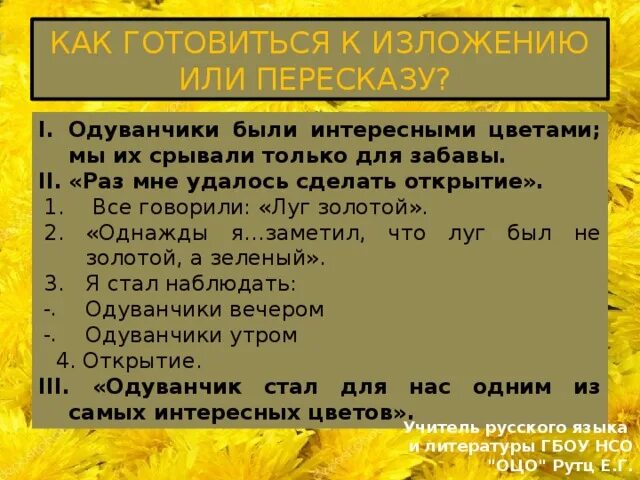 КАК ГОТОВИТЬСЯ К ИЗЛОЖЕНИЮ ИЛИ ПЕРЕСКАЗУ?

I. Одуванчики были интересными цветами; мы их срывали только для забавы.
II. «Раз мне удалось сделать открытие».
1. Все говорили: «Луг золотой».
2. «Однажды я...заметил, что луг был не золотой, а зеленый».
3. Я стал наблюдать:
-. Одуванчики вечером
-. Одуванчики утром
4. Открытие.
III. «Одуванчик стал для нас одним из самых интересных цветов».

Учитель русского языка и литературы ГБОУ НСО "ОЦО" Рутц Е.Г.